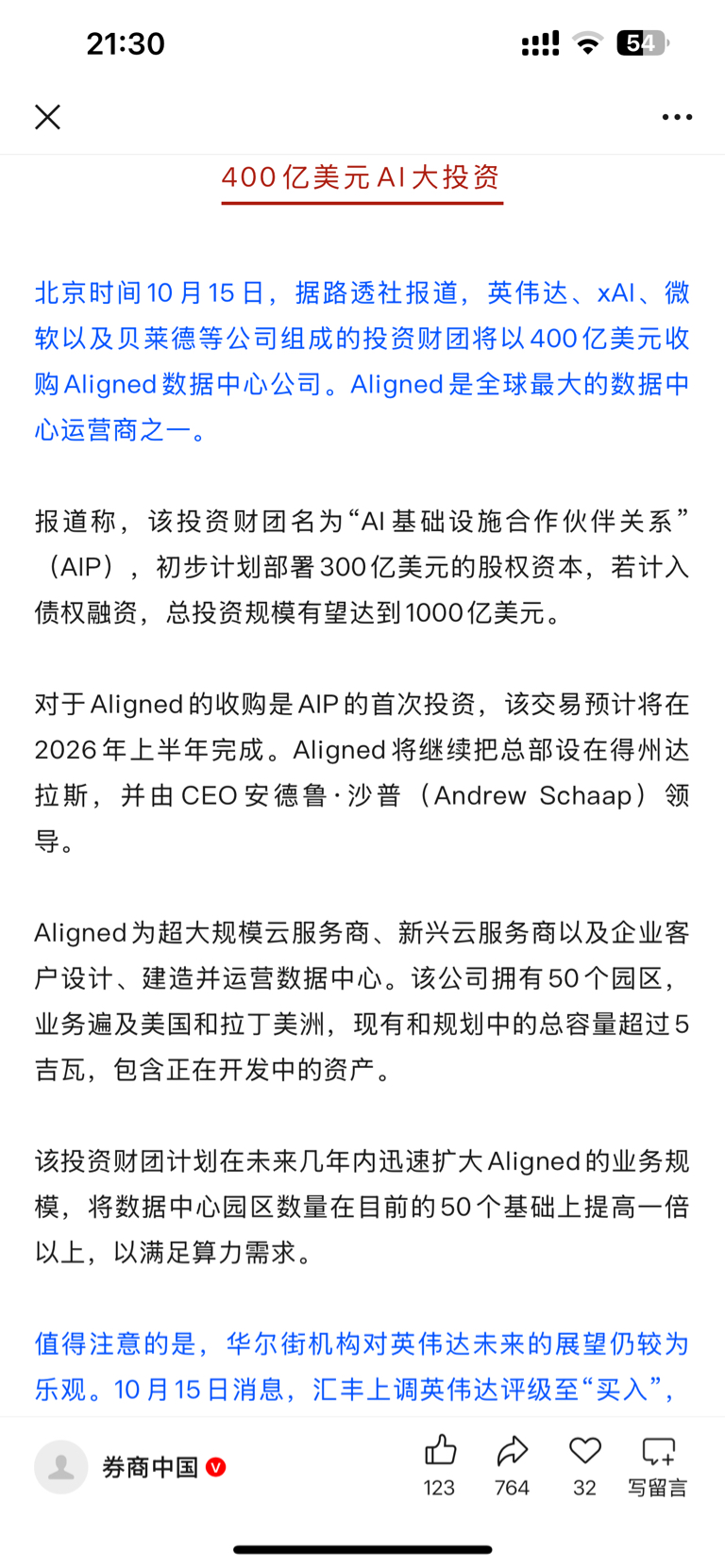 21:30

54

400亿美元AI大投资

北京时间10月15日，据路透社报道，英伟达、xAI、微软以及贝莱德等公司组成的投资财团将以400亿美元收购Aligned数据中心公司。Aligned是全球最大的数据中心运营商之一。

报道称，该投资财团名为“AI基础设施合作伙伴关系”（AIP），初步计划部署300亿美元的股权资本，若计入债权融资，总投资规模有望达到1000亿美元。

对于Aligned的收购是AIP的首次投资，该交易预计将在2026年上半年完成。Aligned将继续把总部设在得州达拉斯，并由CEO安德鲁·沙普（Andrew Schaap）领导。

Aligned为超大规模云服务商、新兴云服务商以及企业客户设计、建造并运营数据中心。该公司拥有50个园区，业务遍及美国和拉丁美洲，现有和规划中的总容量超过5吉瓦，包含正在开发中的资产。

该投资财团计划在未来几年内迅速扩大Aligned的业务规模，将数据中心园区数量在目前的50个基础上提高一倍以上，以满足算力需求。

值得注意的是，华尔街机构对英伟达未来的展望仍较为乐观。10月15日消息，汇丰上调英伟达评级至“买入”，

券商中国
123
764
32
写留言